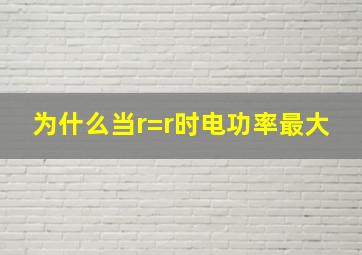 为什么当r=r时电功率最大